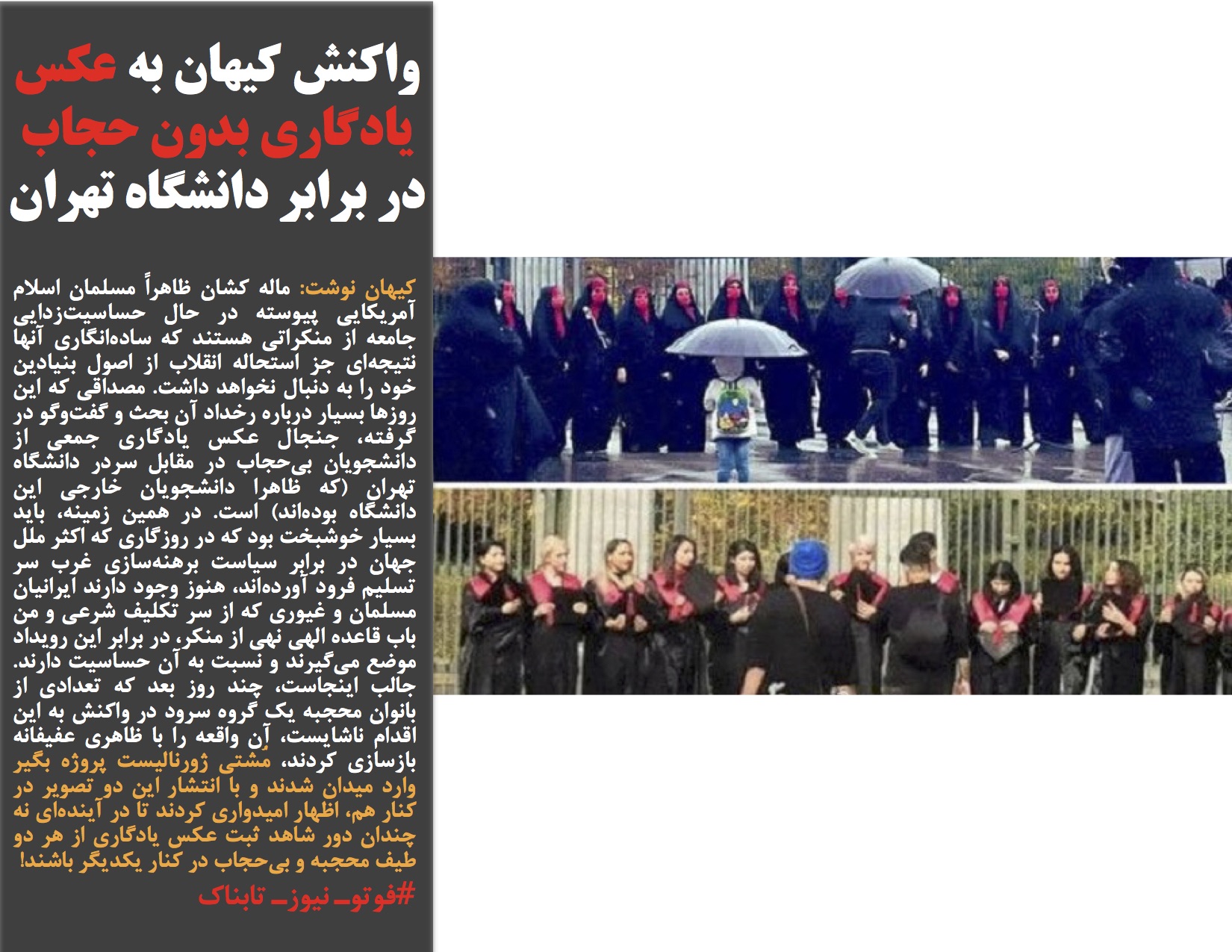 واکنش کیهان به عکس یادگاری بدون حجاب در برابر دانشگاه تهران

کیهان نوشت: ماله کشان ظاهراً مسلمان اسلام آمریکایی پیوسته در حال حساسیت‌زدایی جامعه از منکراتی هستند که ساده‌انگاری آنها نتیجه‌ای جز استحاله انقلاب از اصول بنیادین خود را به دنبال نخواهد داشت. مصداقی که این روزها بسیار درباره رخداد آن بحث و گفت‌وگو در گرفته، جنجال عکس یادگاری جمعی از دانشجویان بی‌حجاب در مقابل سردر دانشگاه تهران (که ظاهرا دانشجویان خارجی این دانشگاه بوده‌اند) است. در همین زمینه، باید بسیار خوشبخت بود که در روزگاری که اکثر ملل جهان در برابر سیاست برهنه‌سازی غرب سر تسلیم فرود آورده‌اند، هنوز وجود دارند ایرانیان مسلمان و غیوری که از سر تکلیف شرعی و من باب قاعده الهی نهی از منکر، در برابر این رویداد موضع می‌گیرند و نسبت به آن حساسیت دارند. جالب اینجاست، چند روز بعد که تعدادی از بانوان محجبه یک گروه سرود در واکنش به این اقدام ناشایست، آن واقعه را با ظاهری عفیفانه بازسازی کردند، مشتی ژورنالیست پروژه بگیر وارد میدان شدند و با انتشار این دو تصویر در کنار هم، اظهار امیدواری کردند تا در آینده‌ای نه چندان دور شاهد ثبت عکس یادگاری از هر دو طیف محجبه و بی‌حجاب در کنار یکدیگر باشند!

#فوتو_نیوز_تابناک